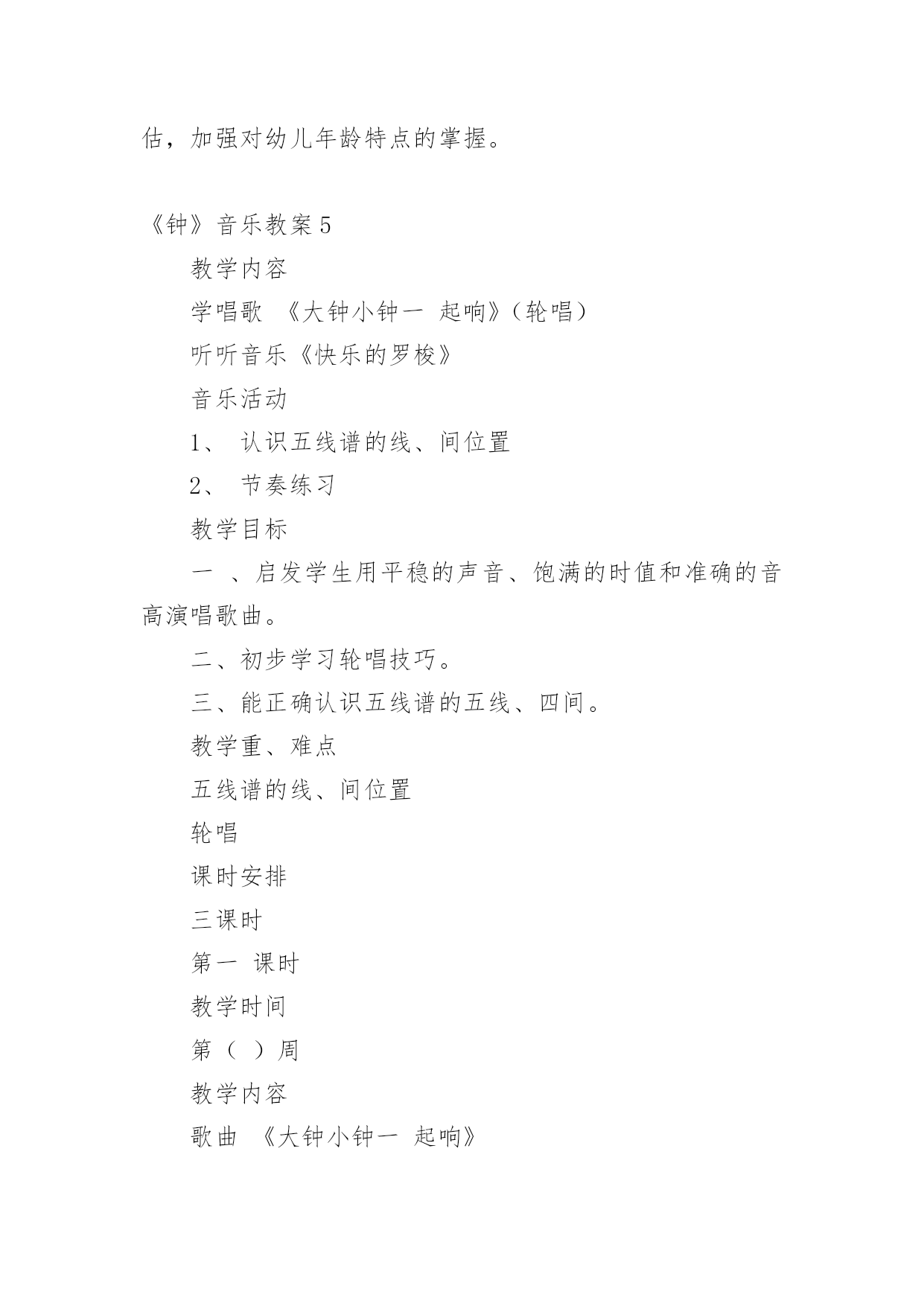 估，加强对幼儿年龄特点的掌握。

《钟》音乐教案 5

教学内容

学唱歌 《大钟小钟一 起响》（轮唱）

听听音乐《快乐的罗梭》

音乐活动

1、 认识五线谱的线、间位置

2、 节奏练习

教学目标

一 、启发学生用平稳的声音、饱满的时值和准确的音高演唱歌曲。

二、初步学习轮唱技巧。

三、能正确认识五线谱的五线、四间。

教学重、难点

五线谱的线、间位置

轮唱

课时安排

三课时

第一 课时

教学时间

第（ ）周

教学内容

歌曲 《大钟小钟一 起响》